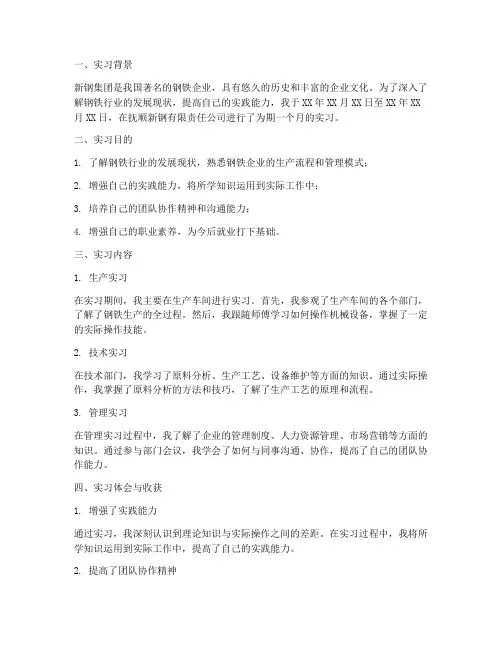 一、实习背景

新钢集团是我国著名的钢铁企业，具有悠久的历史和丰富的企业文化。为了深入了解钢铁行业的发展现状，提高自己的实践能力，我于XX年XX月XX日至XX年XX月XX日，在抚顺新钢有限责任公司进行了为期一个月的实习。

二、实习目的

1. 了解钢铁行业的发展现状，熟悉钢铁企业的生产流程和管理模式；

2. 增强自己的实践能力，将所学知识运用到实际工作中；

3. 培养自己的团队协作精神和沟通能力；

4. 增强自己的职业素养，为今后就业打下基础。

三、实习内容

1. 生产实习

在实习期间，我主要在生产车间进行实习。首先，我参观了生产车间的各个部门，了解了钢铁生产的全过程。然后，我跟随师傅学习如何操作机械设备，掌握了一定的实际操作技能。

2. 技术实习

在技术部门，我学习了原料分析、生产工艺、设备维护等方面的知识。通过实际操作，我掌握了原料分析的方法和技巧，了解了生产工艺的原理和流程。

3. 管理实习

在管理实习过程中，我了解了企业的管理制度、人力资源管理、市场营销等方面的知识。通过参与部门会议，我学会了如何与同事沟通、协作，提高了自己的团队协作能力。

四、实习体会与收获

1. 增强了实践能力

通过实习，我深刻认识到理论知识与实际操作之间的差距。在实习过程中，我将所学知识运用到实际工作中，提高了自己的实践能力。

2. 提高了团队协作精神